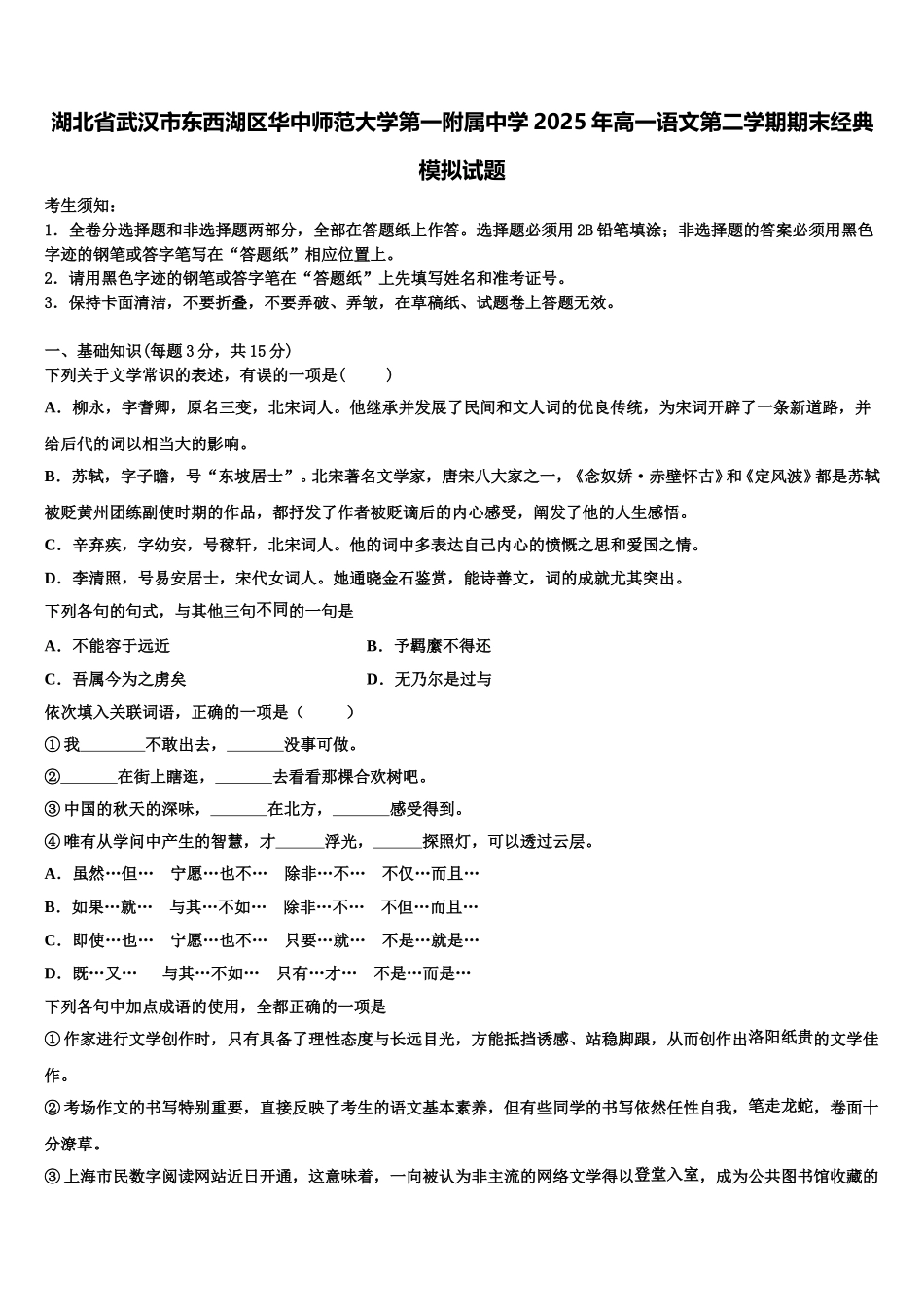 湖北省武汉市东西湖区华中师范大学第一附属中学 2025 年高一语文第二学期期末经典模拟试题

考生须知：
1．全卷分选择题和非选择题两部分，全部在答题纸上作答。选择题必须用 2B 铅笔填涂；非选择题的答案必须用黑色字迹的钢笔或答字笔写在“答题纸”相应位置上。
2．请用黑色字迹的钢笔或答字笔在“答题纸”上先填写姓名和准考证号。
3．保持卡面清洁，不要折叠，不要弄破、弄皱，在草稿纸、试题卷上答题无效。

一、基础知识(每题 3 分，共 15 分)
下列关于文学常识的表述，有误的一项是（　　）
A．柳永，字耆卿，原名三变，北宋词人。他继承并发展了民间和文人词的优良传统，为宋词开辟了一条新道路，并给后代的词以相当大的影响。
B．苏轼，字子瞻，号“东坡居士”。北宋著名文学家，唐宋八大家之一，《念奴娇·赤壁怀古》和《定风波》都是苏轼被贬黄州团练副使时期的作品，都抒发了作者被贬谪后的内心感受，阐发了他的人生感悟。
C．辛弃疾，字幼安，号稼轩，北宋词人。他的词中多表达自己内心的愤慨之思和爱国之情。
D．李清照，号易安居士，宋代女词人。她通晓金石鉴赏，能诗善文，词的成就尤其突出。
下列各句的句式，与其他三句不同的一句是
A．不能容于远近
B．予羁縻不得还
C．吾属今为之虏矣
D．无乃尔是过与
依次填入关联词语，正确的一项是（　　）
①我________不敢出去，_______没事可做。
②_______在街上瞎逛，_______去看看那棵合欢树吧。
③中国的秋天的深味，_______在北方，_______感受得到。
④唯有从学问中产生的智慧，才______浮光，______探照灯，可以透过云层。
A．虽然…但…　宁愿…也不…　除非…不…　不仅…而且…
B．如果…就…　与其…不如…　除非…不…　不但…而且…
C．即使…也…　宁愿…也不…　只要…就…　不是…就是…
D．既…又…　与其…不如…　只有…才…　不是…而是…
下列各句中加点成语的使用，全都正确的一项是
①作家进行文学创作时，只有具备了理性态度与长远目光，方能抵挡诱惑、站稳脚跟，从而创作出洛阳纸贵的文学佳作。
②考场作文的书写特别重要，直接反映了考生的语文基本素养，但有些同学的书写依然任性自我，笔走龙蛇，卷面十分潦草。
③上海市民数字阅读网站近日开通，这意味着，一向被认为非主流的网络文学得以登堂入室，成为公共图书馆收藏的